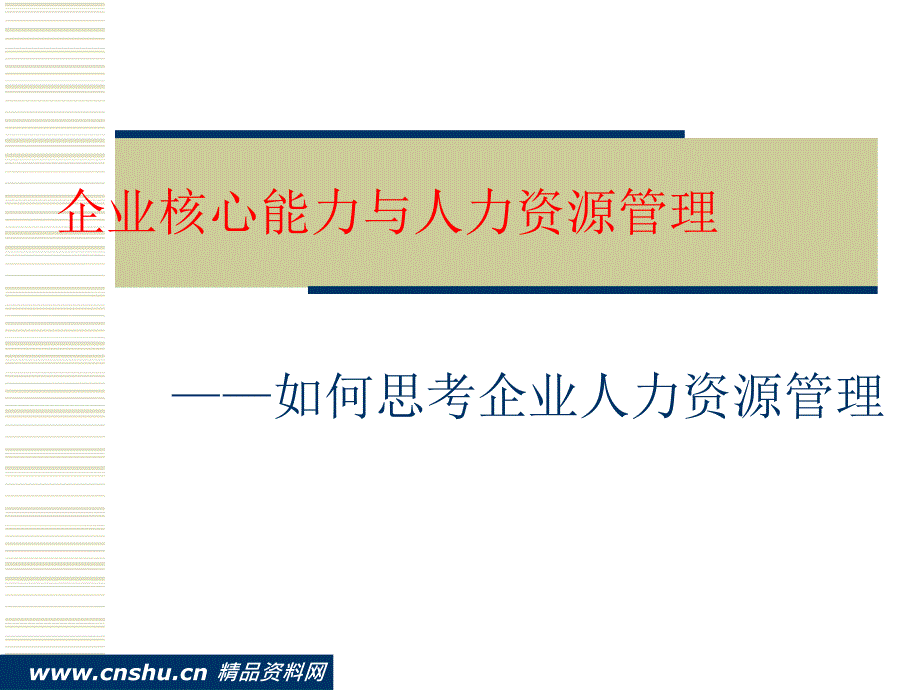 企业核心能力与人力资源管理

——如何思考企业人力资源管理

www.cnshu.cn 精品资料网